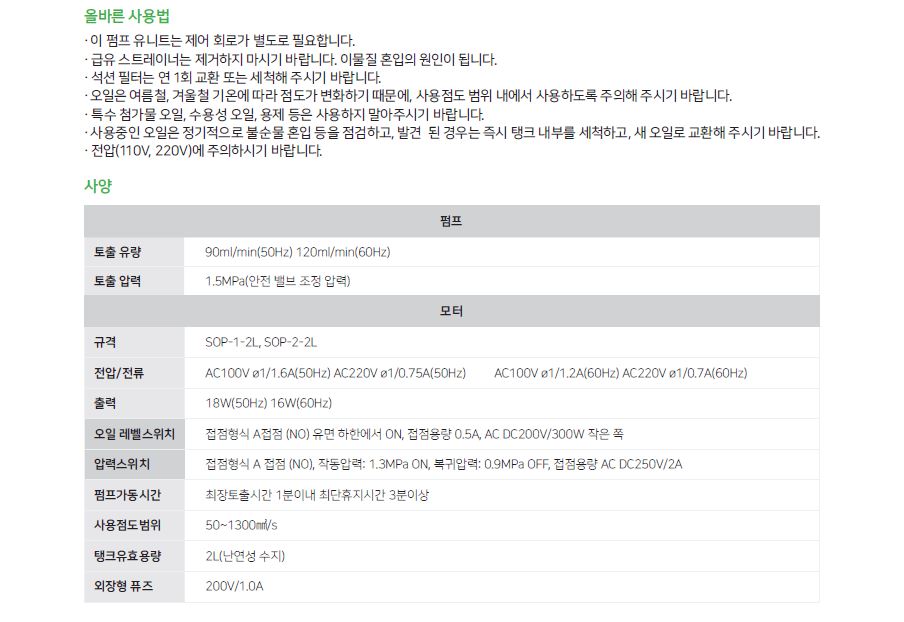 올바른 사용법

· 이 펌프 유니트는 제어 회로가 별도로 필요합니다.
· 급유 스트레이너는 제거하지 마시기 바랍니다. 이물질 혼입의 원인이 됩니다.
· 석션 필터는 연 1회 교환 또는 세척해 주시기 바랍니다.
· 오일은 여름철, 겨울철 기온에 따라 점도가 변화하기 때문에, 사용점도 범위 내에서 사용하도록 주의해 주시기 바랍니다.
· 특수 첨가물 오일, 수용성 오일, 용제 등은 사용하지 말아주시기 바랍니다.
· 사용중인 오일은 정기적으로 불순물 혼입 등을 점검하고, 발견 된 경우는 즉시 탱크 내부를 세척하고, 새 오일로 교환해 주시기 바랍니다.
· 전압(110V, 220V)에 주의하시기 바랍니다.

사양

| 펌프 | |
|---|---|
| 토출 유량 | 90ml/min(50Hz) 120ml/min(60Hz) |
| 토출 압력 | 1.5MPa(안전 밸브 조정 압력) |
| 모터 | |
| 규격 | SOP-1-2L, SOP-2-2L |
| 전압/전류 | AC100V ø1/1.6A(50Hz) AC220V ø1/0.75A(50Hz) AC100V ø1/1.2A(60Hz) AC220V ø1/0.7A(60Hz) |
| 출력 | 18W(50Hz) 16W(60Hz) |
| 오일 레벨스위치 | 접점형식 A접점 (NO) 유면 하한에서 ON, 접점용량 0.5A, AC DC200V/300W 작은 쪽 |
| 압력스위치 | 접점형식 A 접점 (NO), 작동압력: 1.3MPa ON, 복귀압력: 0.9MPa OFF, 접점용량 AC DC250V/2A |
| 펌프가동시간 | 최장토출시간 1분이내 최단휴지시간 3분이상 |
| 사용점도범위 | 50~1300㎟/s |
| 탱크유효용량 | 2L(난연성 수지) |
| 외장형 퓨즈 | 200V/1.0A |